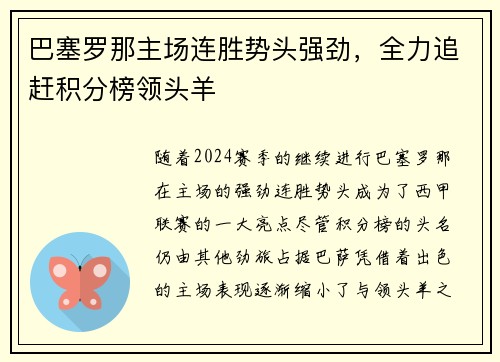 巴塞罗那主场连胜势头强劲，全力追赶积分榜领头羊

随着2024赛季的继续进行巴塞罗那在主场的强劲连胜势头成为了西甲联赛的一大亮点尽管积分榜的头名仍由其他劲旅占据巴萨凭借着出色的主场表现逐渐缩小了与领头羊之